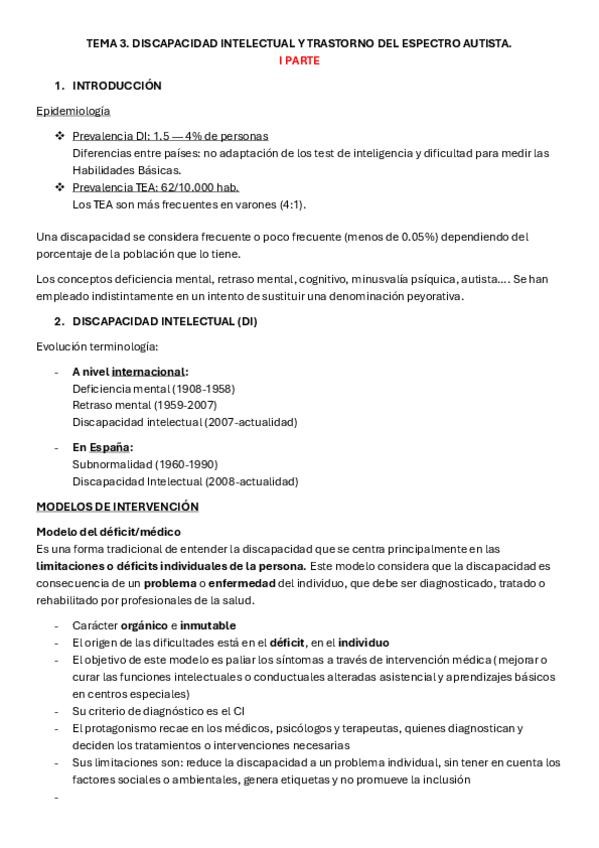 TEMA 3. DISCAPACIDAD INTELECTUAL Y TRASTORNO DEL ESPECTRO AUTISTA.
I PARTE

1. INTRODUCCIÓN

Epidemiología

❖ Prevalencia DI: 1.5 — 4% de personas
Diferencias entre países: no adaptación de los test de inteligencia y dificultad para medir las Habilidades Básicas.
❖ Prevalencia TEA: 62/10.000 hab.
Los TEA son más frecuentes en varones (4:1).

Una discapacidad se considera frecuente o poco frecuente (menos de 0.05%) dependiendo del porcentaje de la población que lo tiene.

Los conceptos deficiencia mental, retraso mental, cognitivo, minusvalía psíquica, autista…. Se han empleado indistintamente en un intento de sustituir una denominación peyorativa.

2. DISCAPACIDAD INTELECTUAL (DI)

Evolución terminología:

- A nivel internacional:
Deficiencia mental (1908-1958)
Retraso mental (1959-2007)
Discapacidad intelectual (2007-actualidad)

- En España:
Subnormalidad (1960-1990)
Discapacidad Intelectual (2008-actualidad)

MODELOS DE INTERVENCIÓN

Modelo del déficit/médico
Es una forma tradicional de entender la discapacidad que se centra principalmente en las limitaciones o déficits individuales de la persona. Este modelo considera que la discapacidad es consecuencia de un problema o enfermedad del individuo, que debe ser diagnosticado, tratado o rehabilitado por profesionales de la salud.

- Carácter orgánico e inmutable
- El origen de las dificultades está en el déficit, en el individuo
- El objetivo de este modelo es paliar los síntomas a través de intervención médica (mejorar o curar las funciones intelectuales o conductuales alteradas asistencial y aprendizajes básicos en centros especiales)
- Su criterio de diagnóstico es el CI
- El protagonismo recae en los médicos, psicólogos y terapeutas, quienes diagnostican y deciden los tratamientos o intervenciones necesarias
- Sus limitaciones son: reduce la discapacidad a un problema individual, sin tener en cuenta los factores sociales o ambientales, genera etiquetas y no promueve la inclusión
-